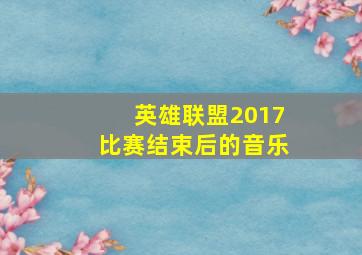 英雄联盟2017
比赛结束后的音乐